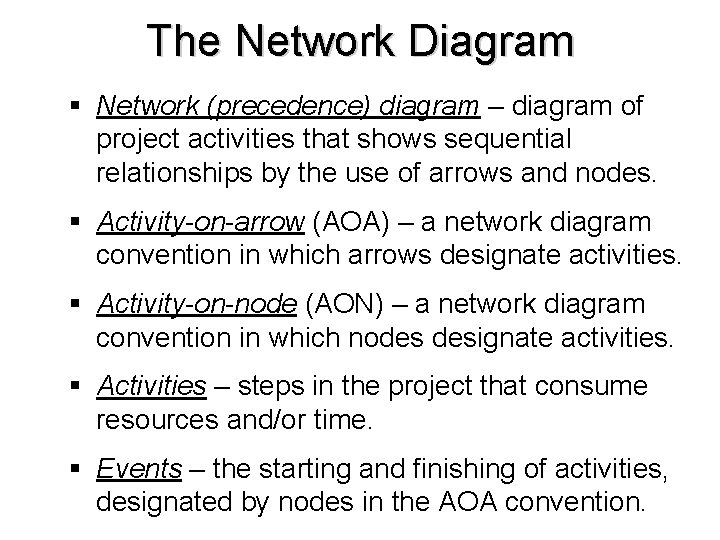 The Network Diagram

▪ Network (precedence) diagram – diagram of project activities that shows sequential relationships by the use of arrows and nodes.

▪ Activity-on-arrow (AOA) – a network diagram convention in which arrows designate activities.

▪ Activity-on-node (AON) – a network diagram convention in which nodes designate activities.

▪ Activities – steps in the project that consume resources and/or time.

▪ Events – the starting and finishing of activities, designated by nodes in the AOA convention.